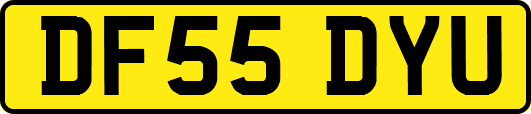 DF55 DYU